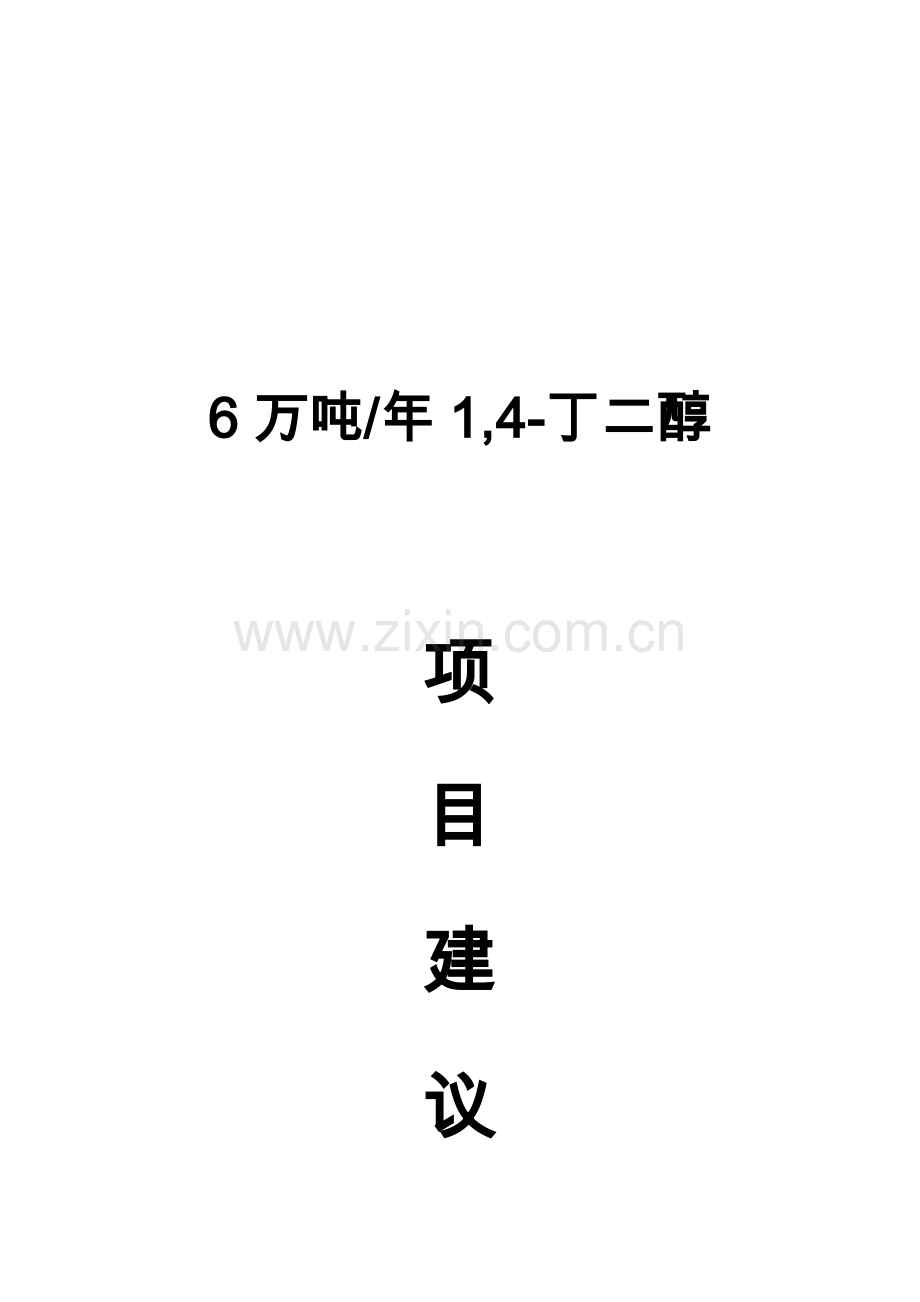 6 万吨/年 1,4-丁二醇

www.zixin.com.cn

项

目

建

议